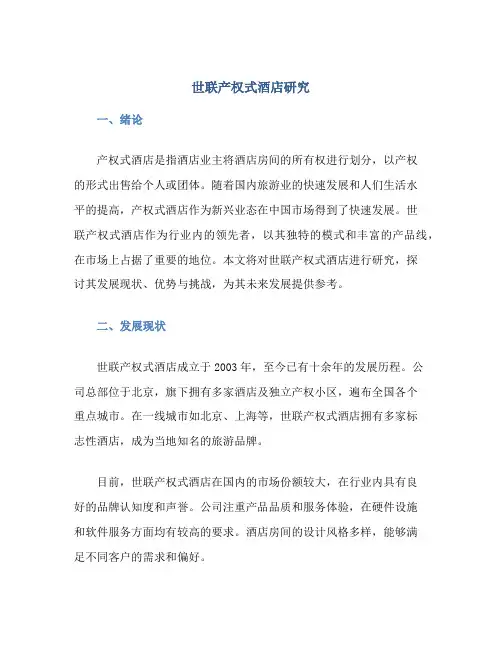 世联产权式酒店研究

一、绪论

产权式酒店是指酒店业主将酒店房间的所有权进行划分，以产权的形式出售给个人或团体。随着国内旅游业的快速发展和人们生活水平的提高，产权式酒店作为新兴业态在中国市场得到了快速发展。世联产权式酒店作为行业内的领先者，以其独特的模式和丰富的产品线，在市场上占据了重要的地位。本文将对世联产权式酒店进行研究，探讨其发展现状、优势与挑战，为其未来发展提供参考。

二、发展现状

世联产权式酒店成立于 2003 年，至今已有十余年的发展历程。公司总部位于北京，旗下拥有多家酒店及独立产权小区，遍布全国各个重点城市。在一线城市如北京、上海等，世联产权式酒店拥有多家标志性酒店，成为当地知名的旅游品牌。

目前，世联产权式酒店在国内的市场份额较大，在行业内具有良好的品牌认知度和声誉。公司注重产品品质和服务体验，在硬件设施和软件服务方面均有较高的要求。酒店房间的设计风格多样，能够满足不同客户的需求和偏好。